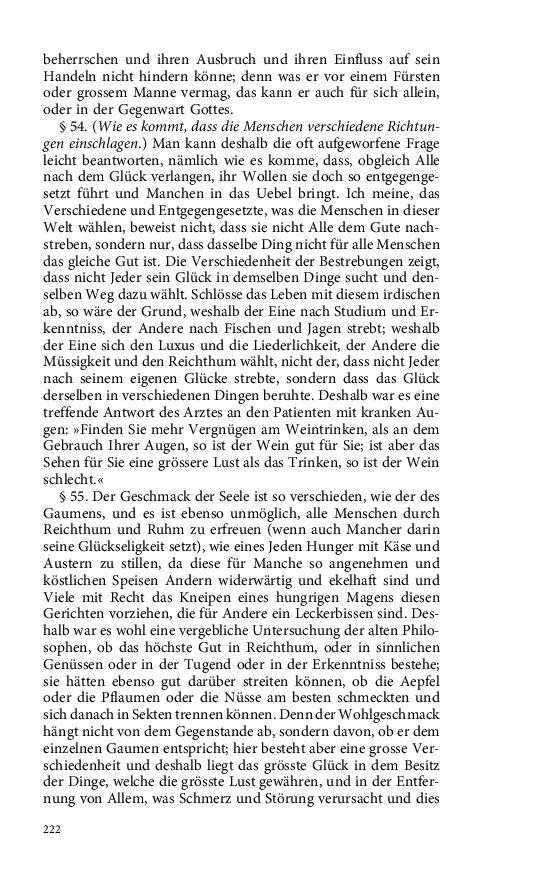 beherrschen und ihren Ausbruch und ihren Einfluss auf sein Handeln nicht hindern könne; denn was er vor einem Fürsten oder grossem Manne vermag, das kann er auch für sich allein, oder in der Gegenwart Gottes.

§ 54. (Wie es kommt, dass die Menschen verschiedene Richtungen einschlagen.) Man kann deshalb die oft aufgeworfene Frage leicht beantworten, nämlich wie es komme, dass, obgleich Alle nach dem Glück verlangen, ihr Wollen sie doch so entgegengesetzt führt und Manchen in das Uebel bringt. Ich meine, das Verschiedene und Entgegengesetzte, was die Menschen in dieser Welt wählen, beweist nicht, dass sie nicht Alle dem Gute nachstreben, sondern nur, dass dasselbe Ding nicht für alle Menschen das gleiche Gut ist. Die Verschiedenheit der Bestrebungen zeigt, dass nicht Jeder sein Glück in demselben Dinge sucht und denselben Weg dazu wählt. Schlösse das Leben mit diesem irdischen ab, so wäre der Grund, weshalb der Eine nach Studium und Erkenntniss, der Andere nach Fischen und Jagen strebt; weshalb der Eine sich den Luxus und die Liederlichkeit, der Andere die Müssigkeit und den Reichthum wählt, nicht der, dass nicht Jeder nach seinem eigenen Glücke strebte, sondern dass das Glück derselben in verschiedenen Dingen beruhte. Deshalb war es eine treffende Antwort des Arztes an den Patienten mit kranken Augen: »Finden Sie mehr Vergnügen am Weintrinken, als an dem Gebrauch Ihrer Augen, so ist der Wein gut für Sie; ist aber das Sehen für Sie eine grössere Lust als das Trinken, so ist der Wein schlecht.«

§ 55. Der Geschmack der Seele ist so verschieden, wie der des Gaumens, und es ist ebenso unmöglich, alle Menschen durch Reichthum und Ruhm zu erfreuen (wenn auch Mancher darin seine Glückseligkeit setzt), wie eines Jeden Hunger mit Käse und Austern zu stillen, da diese für Manche so angenehmen und köstlichen Speisen Andern widerwärtig und ekelhaft sind und Viele mit Recht das Kneipen eines hungrigen Magens diesen Gerichten vorziehen, die für Andere ein Leckerbissen sind. Deshalb war es wohl eine vergebliche Untersuchung der alten Philosophen, ob das höchste Gut in Reichthum, oder in sinnlichen Genüssen oder in der Tugend oder in der Erkenntniss bestehe; sie hätten ebenso gut darüber streiten können, ob die Aepfel oder die Pflaumen oder die Nüsse am besten schmeckten und sich danach in Sekten trennen können. Denn der Wohlgeschmack hängt nicht von dem Gegenstande ab, sondern davon, ob er dem einzelnen Gaumen entspricht; hier besteht aber eine grosse Verschiedenheit und deshalb liegt das grösste Glück in dem Besitz der Dinge, welche die grösste Lust gewähren, und in der Entfernung von Allem, was Schmerz und Störung verursacht und dies

222